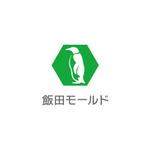 飯田モールド